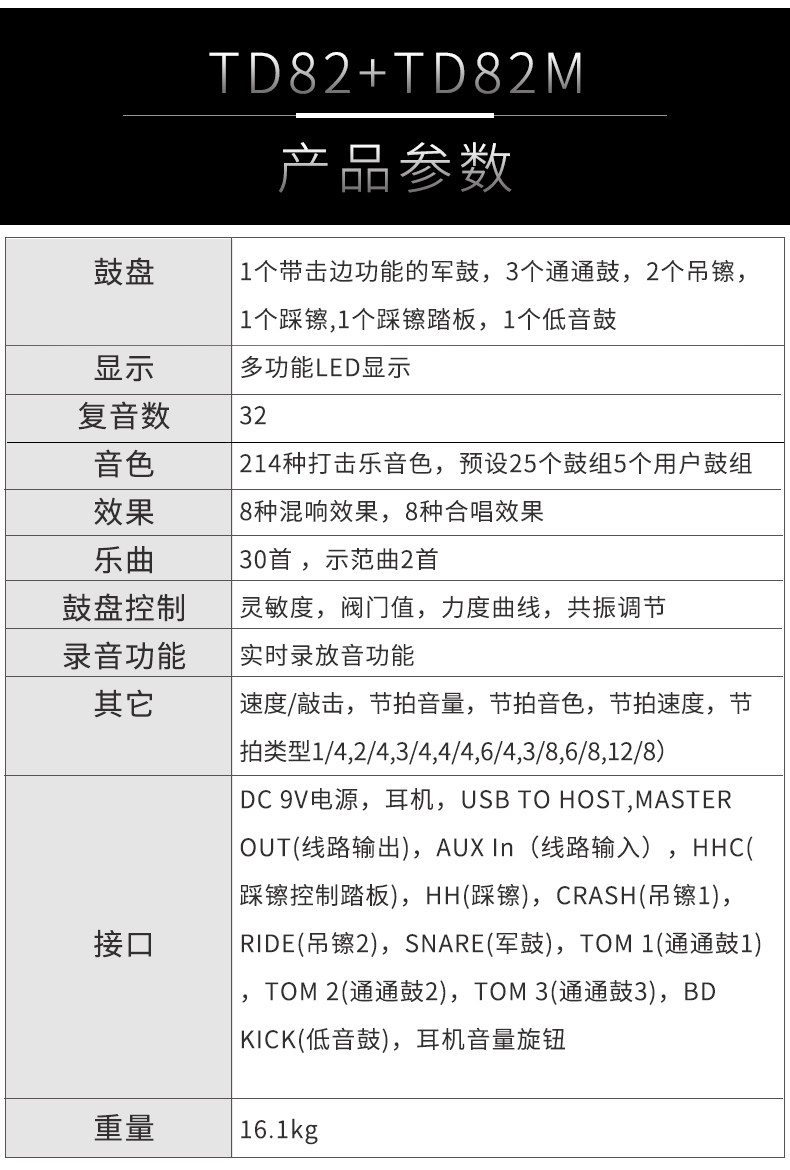 TD82+TD82M

产品参数

| 鼓盘 | 1个带击边功能的军鼓，3个通通鼓，2个吊镲，1个踩镲,1个踩镲踏板，1个低音鼓 |
|---|---|
| 显示 | 多功能LED显示 |
| 复音数 | 32 |
| 音色 | 214种打击乐音色，预设25个鼓组5个用户鼓组 |
| 效果 | 8种混响效果，8种合唱效果 |
| 乐曲 | 30首，示范曲2首 |
| 鼓盘控制 | 灵敏度，阀门值，力度曲线，共振调节 |
| 录音功能 | 实时录放音功能 |
| 其它 | 速度/敲击，节拍音量，节拍音色，节拍速度，节拍类型1/4,2/4,3/4,4/4,6/4,3/8,6/8,12/8) |
| 接口 | DC 9V电源，耳机，USB TO HOST,MASTER OUT(线路输出)，AUX In（线路输入），HHC(踩镲控制踏板)，HH(踩镲)，CRASH(吊镲1)，RIDE(吊镲2)，SNARE(军鼓)，TOM 1(通通鼓1)，TOM 2(通通鼓2)，TOM 3(通通鼓3)，BD KICK(低音鼓)，耳机音量旋钮 |
| 重量 | 16.1kg |